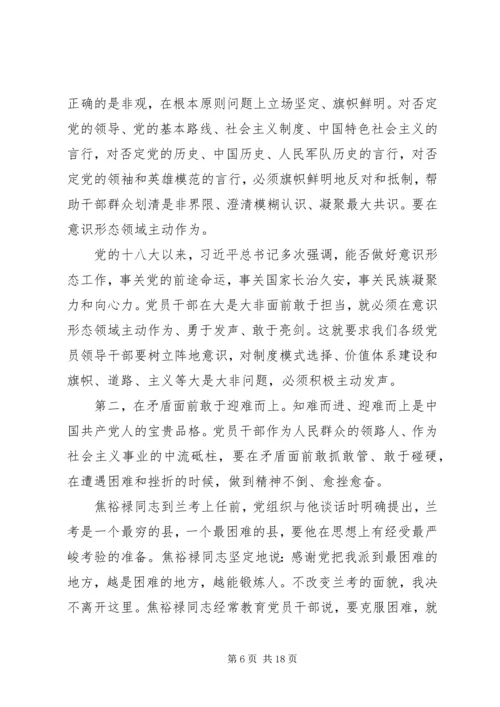 正确的是非观，在根本原则问题上立场坚定、旗帜鲜明。对否定党的领导、党的基本路线、社会主义制度、中国特色社会主义的言行，对否定党的历史、中国历史、人民军队历史的言行，对否定党的领袖和英雄模范的言行，必须旗帜鲜明地反对和抵制，帮助干部群众划清是非界限、澄清模糊认识、凝聚最大共识。要在意识形态领域主动作为。

党的十八大以来，习近平总书记多次强调，能否做好意识形态工作，事关党的前途命运，事关国家长治久安，事关民族凝聚力和向心力。党员干部在大是大非面前敢于担当，就必须在意识形态领域主动作为、勇于发声、敢于亮剑。这就要求我们各级党员领导干部要树立阵地意识，对制度模式选择、价值体系建设和旗帜、道路、主义等大是大非问题，必须积极主动发声。

第二，在矛盾面前敢于迎难而上。知难而进、迎难而上是中国共产党人的宝贵品格。党员干部作为人民群众的领路人、作为社会主义事业的中流砥柱，要在矛盾面前敢抓敢管、敢于碰硬，在遭遇困难和挫折的时候，做到精神不倒、愈挫愈奋。

焦裕禄同志到兰考上任前，党组织与他谈话时明确提出，兰考是一个最穷的县，一个最困难的县，要他在思想上有经受最严峻考验的准备。焦裕禄同志坚定地说：感谢党把我派到最困难的地方，越是困难的地方，越能锻炼人。不改变兰考的面貌，我决不离开这里。焦裕禄同志经常教育党员干部说，要克服困难，就

第 6 页 共 18 页